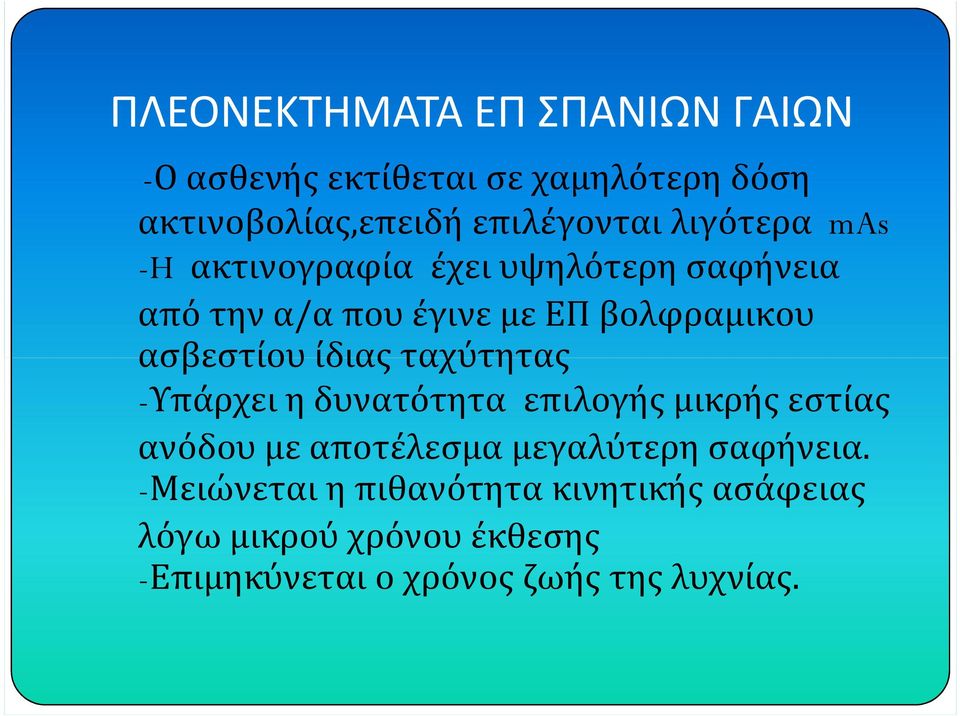 ΠΛΕΟΝΕΚΤΗΜΑΤΑ ΕΠ ΣΠΑΝΙΩΝ ΓΑΙΩΝ

-Ο ασθενής εκτίθεται σε χαμηλότερη δόση ακτινοβολίας,επειδή επιλέγονται λιγότερα mAs
-Η ακτινογραφία έχει υψηλότερη σαφήνεια από την α/α που έγινε με ΕΠ βολφραμικου ασβεστίου ίδιας ταχύτητας
-Υπάρχει η δυνατότητα επιλογής μικρής εστίας ανόδου με αποτέλεσμα μεγαλύτερη σαφήνεια.
-Μειώνεται η πιθανότητα κινητικής ασάφειας λόγω μικρού χρόνου έκθεσης
-Επιμηκύνεται ο χρόνος ζωής της λυχνίας.